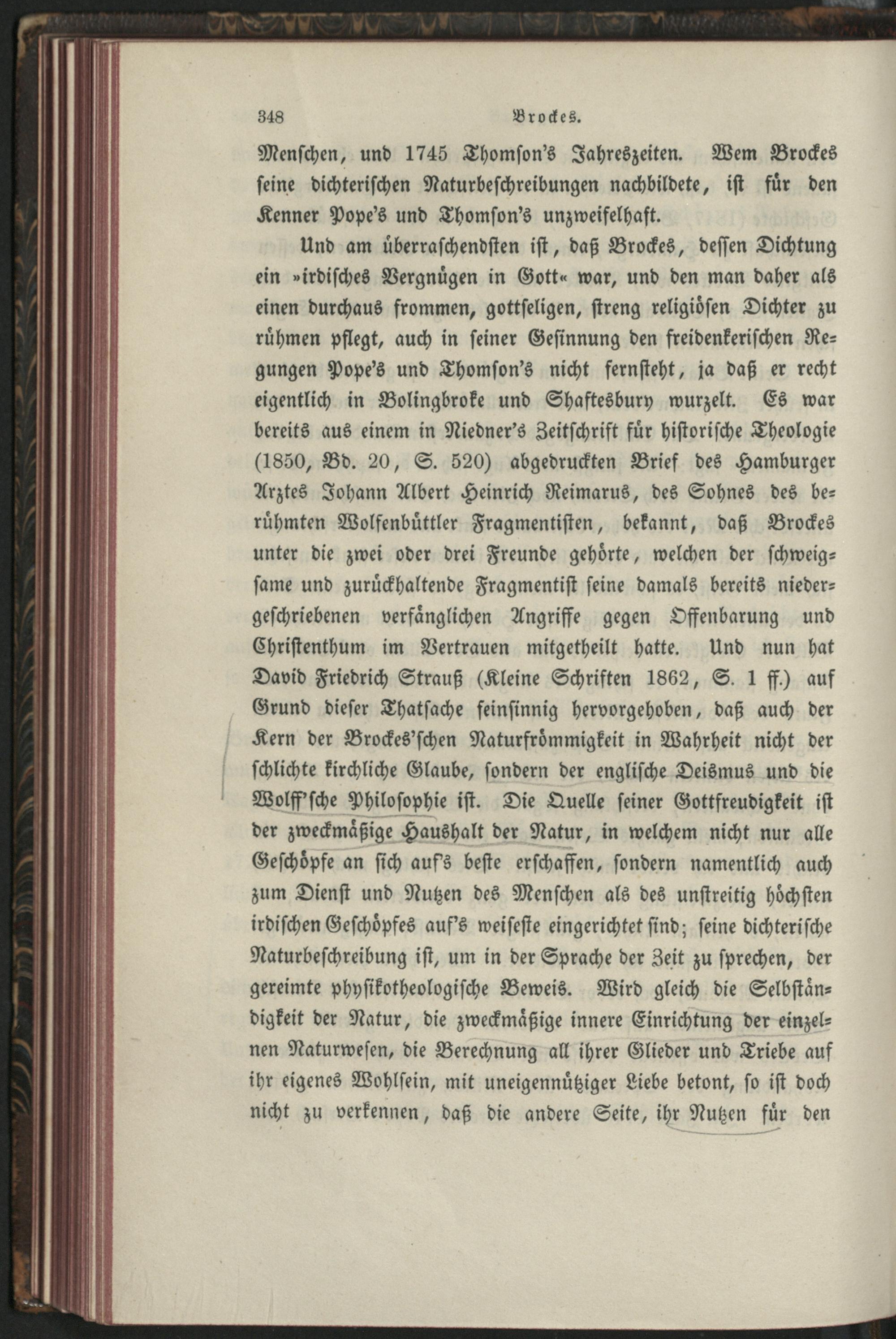 348 Brockes.

Menschen, und 1745 Thomson's Jahreszeiten. Wem Brockes seine dichterischen Naturbeschreibungen nachbildete, ist für den Kenner Pope's und Thomson's unzweifelhaft.

Und am überraschendsten ist, daß Brockes, dessen Dichtung ein »irdisches Vergnügen in Gott« war, und den man daher als einen durchaus frommen, gottseligen, streng religiösen Dichter zu rühmen pflegt, auch in seiner Gesinnung den freidenkerischen Regungen Pope's und Thomson's nicht fernsteht, ja daß er recht eigentlich in Bolingbroke und Shaftesbury wurzelt. Es war bereits aus einem in Niedner's Zeitschrift für historische Theologie (1850, Bd. 20, S. 520) abgedruckten Brief des Hamburger Arztes Johann Albert Heinrich Reimarus, des Sohnes des berühmten Wolfenbüttler Fragmentisten, bekannt, daß Brockes unter die zwei oder drei Freunde gehörte, welchen der schweigsame und zurückhaltende Fragmentist seine damals bereits niedergeschriebenen verfänglichen Angriffe gegen Offenbarung und Christenthum im Vertrauen mitgetheilt hatte. Und nun hat David Friedrich Strauß (Kleine Schriften 1862, S. 1 ff.) auf Grund dieser Thatsache feinsinnig hervorgehoben, daß auch der Kern der Brockes'schen Naturfrömmigkeit in Wahrheit nicht der schlichte kirchliche Glaube, sondern der englische Deismus und die Wolff'sche Philosophie ist. Die Quelle seiner Gottfreudigkeit ist der zweckmäßige Haushalt der Natur, in welchem nicht nur alle Geschöpfe an sich auf's beste erschaffen, sondern namentlich auch zum Dienst und Nutzen des Menschen als des unstreitig höchsten irdischen Geschöpfes auf's weiseste eingerichtet sind; seine dichterische Naturbeschreibung ist, um in der Sprache der Zeit zu sprechen, der gereimte physikotheologische Beweis. Wird gleich die Selbständigkeit der Natur, die zweckmäßige innere Einrichtung der einzelnen Naturwesen, die Berechnung all ihrer Glieder und Triebe auf ihr eigenes Wohlsein, mit uneigennütziger Liebe betont, so ist doch nicht zu verkennen, daß die andere Seite, ihr Nutzen für den